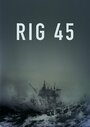 RIG 45